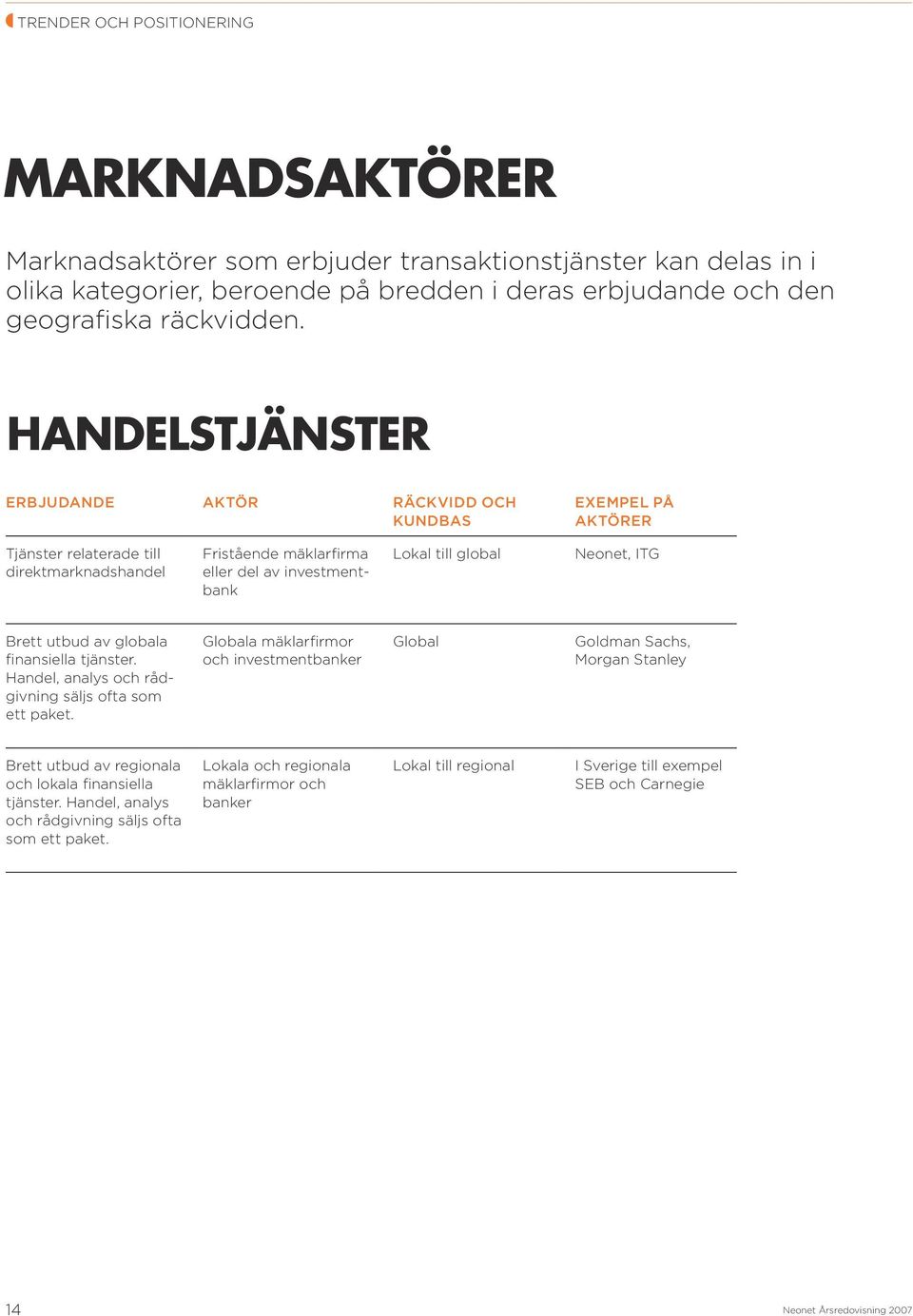 TRENDER OCH POSITIONERING

MARKNADSAKTÖRER

Marknadsaktörer som erbjuder transaktionstjänster kan delas in i olika kategorier, beroende på bredden i deras erbjudande och den geografiska räckvidden.

HANDELSTJÄNSTER

| ERBJUDANDE | AKTÖR | RÄCKVIDD OCH KUNDBAS | EXEMPEL PÅ AKTÖRER |
|---|---|---|---|
| Tjänster relaterade till direktmarknadshandel | Fristående mäklarfirma eller del av investmentbank | Lokal till global | Neonet, ITG |
| Brett utbud av globala finansiella tjänster. Handel, analys och rådgivning säljs ofta som ett paket. | Globala mäklarfirmor och investmentbanker | Global | Goldman Sachs, Morgan Stanley |
| Brett utbud av regionala och lokala finansiella tjänster. Handel, analys och rådgivning säljs ofta som ett paket. | Lokala och regionala mäklarfirmor och banker | Lokal till regional | I Sverige till exempel SEB och Carnegie |

14

Neonet Årsredovisning 2007